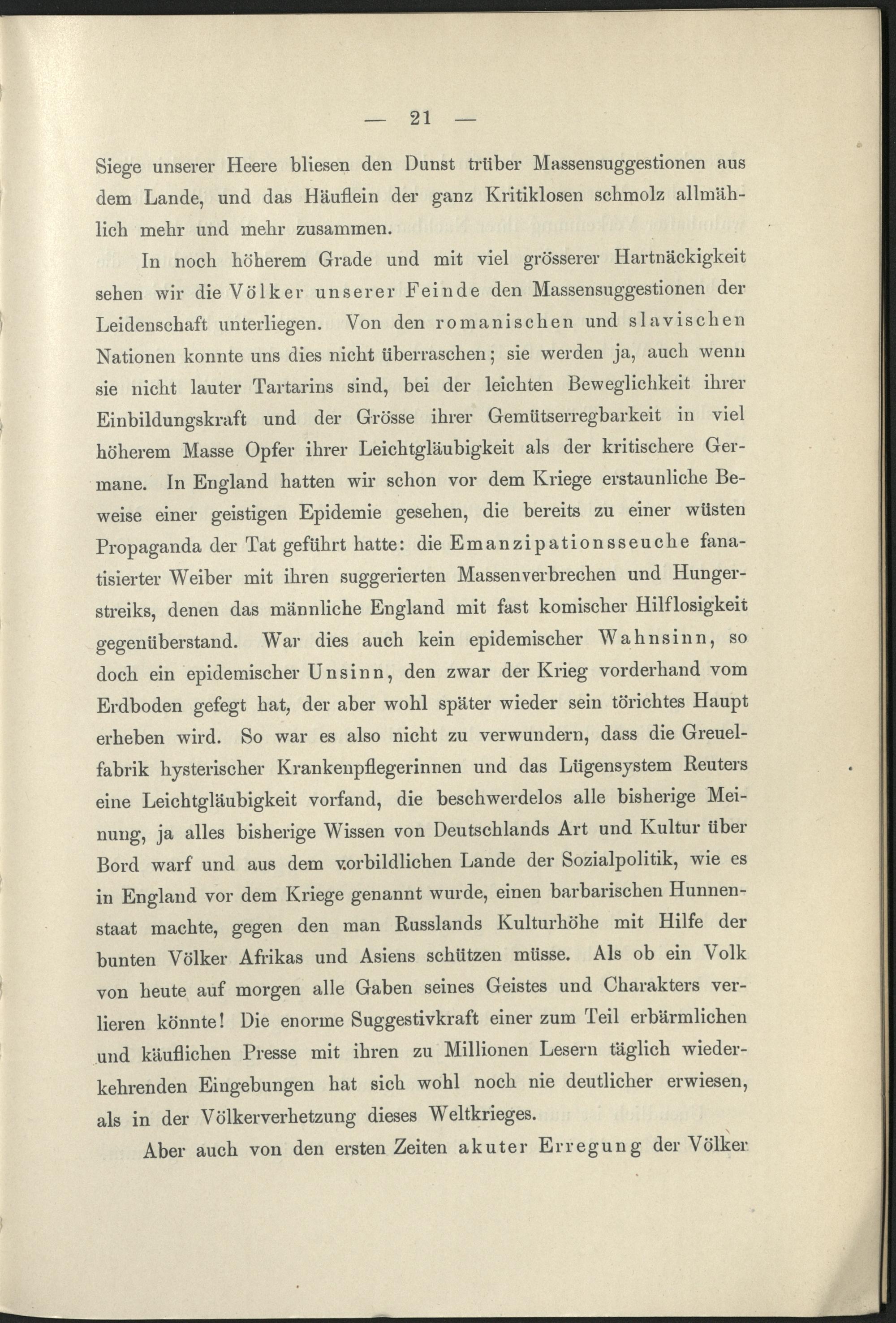 — 21 —

Siege unserer Heere bliesen den Dunst trüber Massensuggestionen aus dem Lande, und das Häuflein der ganz Kritiklosen schmolz allmählich mehr und mehr zusammen.

In noch höherem Grade und mit viel grösserer Hartnäckigkeit sehen wir die Völker unserer Feinde den Massensuggestionen der Leidenschaft unterliegen. Von den romanischen und slavischen Nationen konnte uns dies nicht überraschen; sie werden ja, auch wenn sie nicht lauter Tartarins sind, bei der leichten Beweglichkeit ihrer Einbildungskraft und der Grösse ihrer Gemütserregbarkeit in viel höherem Masse Opfer ihrer Leichtgläubigkeit als der kritischere Germane. In England hatten wir schon vor dem Kriege erstaunliche Beweise einer geistigen Epidemie gesehen, die bereits zu einer wüsten Propaganda der Tat geführt hatte: die Emanzipationsseuche fanatisierter Weiber mit ihren suggerierten Massenverbrechen und Hungerstreiks, denen das männliche England mit fast komischer Hilflosigkeit gegenüberstand. War dies auch kein epidemischer Wahnsinn, so doch ein epidemischer Unsinn, den zwar der Krieg vorderhand vom Erdboden gefegt hat, der aber wohl später wieder sein törichtes Haupt erheben wird. So war es also nicht zu verwundern, dass die Greuelfabrik hysterischer Krankenpflegerinnen und das Lügensystem Reuters eine Leichtgläubigkeit vorfand, die beschwerdelos alle bisherige Meinung, ja alles bisherige Wissen von Deutschlands Art und Kultur über Bord warf und aus dem vorbildlichen Lande der Sozialpolitik, wie es in England vor dem Kriege genannt wurde, einen barbarischen Hunnenstaat machte, gegen den man Russlands Kulturhöhe mit Hilfe der bunten Völker Afrikas und Asiens schützen müsse. Als ob ein Volk von heute auf morgen alle Gaben seines Geistes und Charakters verlieren könnte! Die enorme Suggestivkraft einer zum Teil erbärmlichen und käuflichen Presse mit ihren zu Millionen Lesern täglich wiederkehrenden Eingebungen hat sich wohl noch nie deutlicher erwiesen, als in der Völkerverhetzung dieses Weltkrieges.

Aber auch von den ersten Zeiten akuter Erregung der Völker